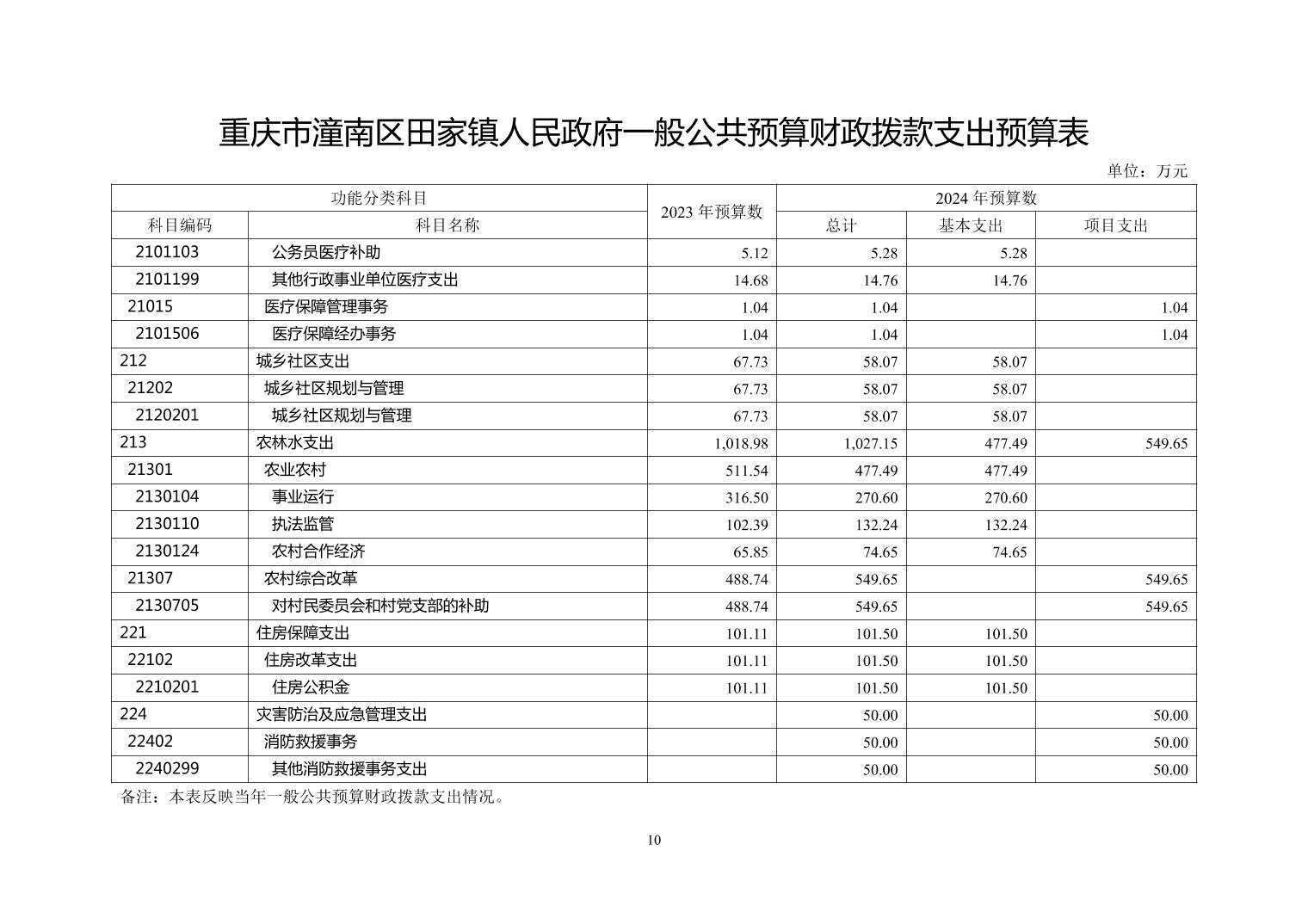 重庆市潼南区田家镇人民政府一般公共预算财政拨款支出预算表

单位：万元

| 功能分类科目 | | 2023 年预算数 | 2024 年预算数 | | |
|---|---|---|---|---|---|
| 科目编码 | 科目名称 | | 总计 | 基本支出 | 项目支出 |
| 2101103 | 公务员医疗补助 | 5.12 | 5.28 | 5.28 | |
| 2101199 | 其他行政事业单位医疗支出 | 14.68 | 14.76 | 14.76 | |
| 21015 | 医疗保障管理事务 | 1.04 | 1.04 | | 1.04 |
| 2101506 | 医疗保障经办事务 | 1.04 | 1.04 | | 1.04 |
| 212 | 城乡社区支出 | 67.73 | 58.07 | 58.07 | |
| 21202 | 城乡社区规划与管理 | 67.73 | 58.07 | 58.07 | |
| 2120201 | 城乡社区规划与管理 | 67.73 | 58.07 | 58.07 | |
| 213 | 农林水支出 | 1,018.98 | 1,027.15 | 477.49 | 549.65 |
| 21301 | 农业农村 | 511.54 | 477.49 | 477.49 | |
| 2130104 | 事业运行 | 316.50 | 270.60 | 270.60 | |
| 2130110 | 执法监管 | 102.39 | 132.24 | 132.24 | |
| 2130124 | 农村合作经济 | 65.85 | 74.65 | 74.65 | |
| 21307 | 农村综合改革 | 488.74 | 549.65 | | 549.65 |
| 2130705 | 对村民委员会和村党支部的补助 | 488.74 | 549.65 | | 549.65 |
| 221 | 住房保障支出 | 101.11 | 101.50 | 101.50 | |
| 22102 | 住房改革支出 | 101.11 | 101.50 | 101.50 | |
| 2210201 | 住房公积金 | 101.11 | 101.50 | 101.50 | |
| 224 | 灾害防治及应急管理支出 | | 50.00 | | 50.00 |
| 22402 | 消防救援事务 | | 50.00 | | 50.00 |
| 2240299 | 其他消防救援事务支出 | | 50.00 | | 50.00 |

备注：本表反映当年一般公共预算财政拨款支出情况。

10